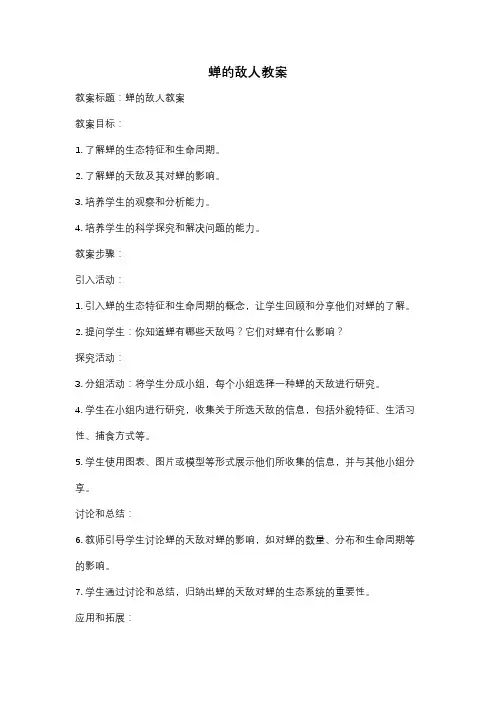 蝉的敌人教案

教案标题：蝉的敌人教案

教案目标：

1. 了解蝉的生态特征和生命周期。

2. 了解蝉的天敌及其对蝉的影响。

3. 培养学生的观察和分析能力。

4. 培养学生的科学探究和解决问题的能力。

教案步骤：

引入活动：

1. 引入蝉的生态特征和生命周期的概念，让学生回顾和分享他们对蝉的了解。

2. 提问学生：你知道蝉有哪些天敌吗？它们对蝉有什么影响？

探究活动：

3. 分组活动：将学生分成小组，每个小组选择一种蝉的天敌进行研究。

4. 学生在小组内进行研究，收集关于所选天敌的信息，包括外貌特征、生活习性、捕食方式等。

5. 学生使用图表、图片或模型等形式展示他们所收集的信息，并与其他小组分享。

讨论和总结：

6. 教师引导学生讨论蝉的天敌对蝉的影响，如对蝉的数量、分布和生命周期等的影响。

7. 学生通过讨论和总结，归纳出蝉的天敌对蝉的生态系统的重要性。

应用和拓展：